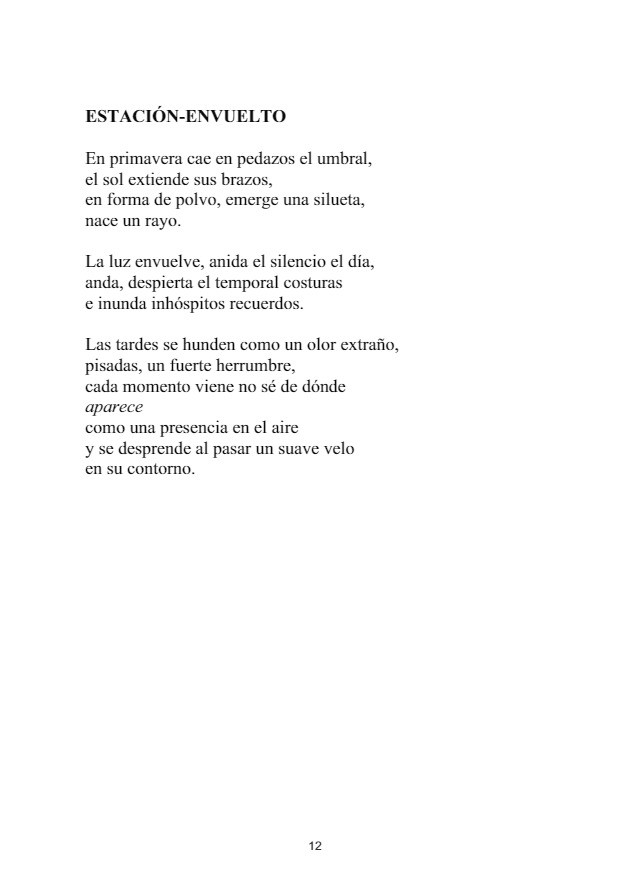 ESTACIÓN-ENVUELTO

En primavera cae en pedazos el umbral,
el sol extiende sus brazos,
en forma de polvo, emerge una silueta,
nace un rayo.

La luz envuelve, anida el silencio el día,
anda, despierta el temporal costuras
e inunda inhóspitos recuerdos.

Las tardes se hunden como un olor extraño,
pisadas, un fuerte herrumbre,
cada momento viene no sé de dónde
aparece
como una presencia en el aire
y se desprende al pasar un suave velo
en su contorno.

12